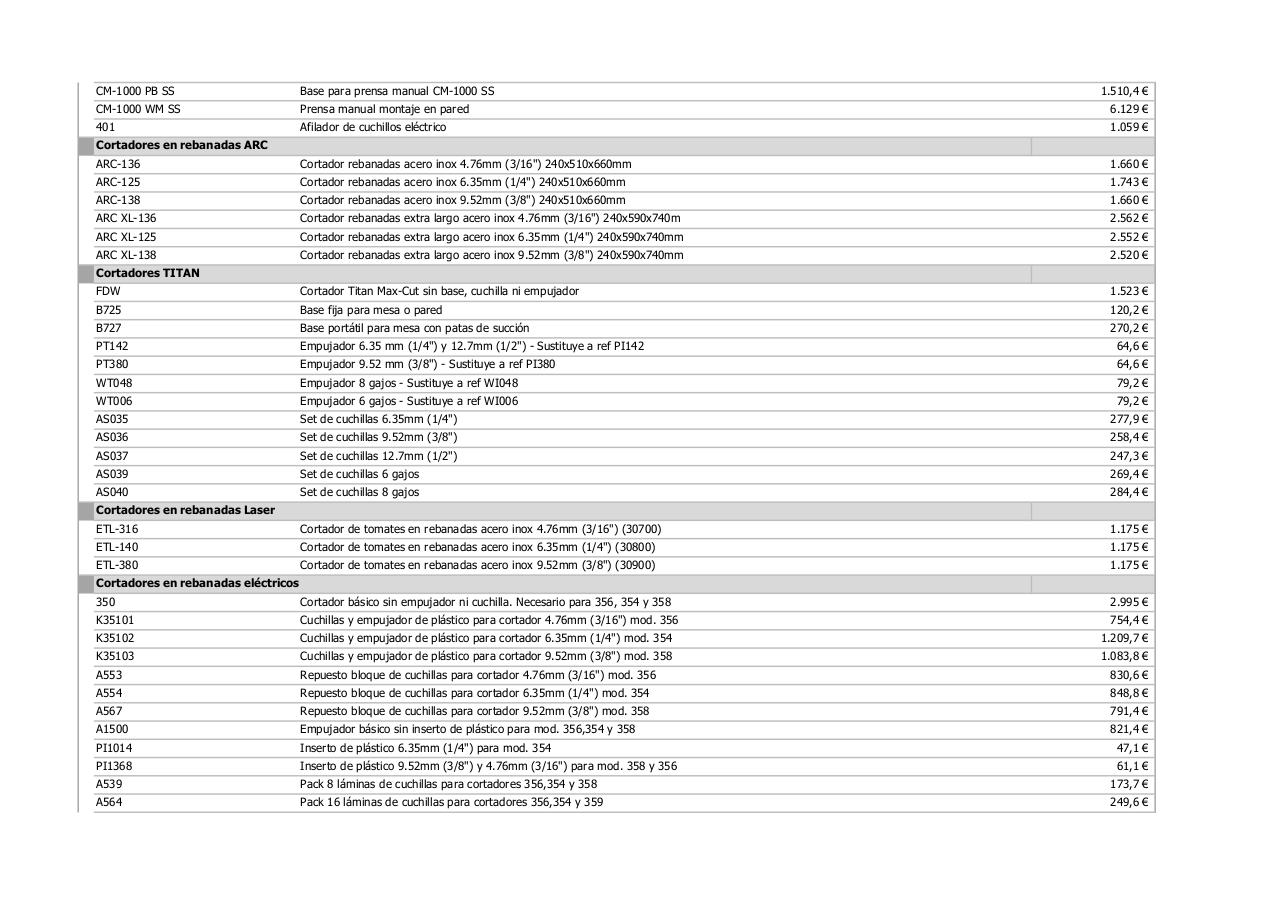 | | | |
|---|---|---|
| CM-1000 PB SS | Base para prensa manual CM-1000 SS | 1.510,4 € |
| CM-1000 WM SS | Prensa manual montaje en pared | 6.129 € |
| 401 | Afilador de cuchillos eléctrico | 1.059 € |
| **Cortadores en rebanadas ARC** | | |
| ARC-136 | Cortador rebanadas acero inox 4.76mm (3/16") 240x510x660mm | 1.660 € |
| ARC-125 | Cortador rebanadas acero inox 6.35mm (1/4") 240x510x660mm | 1.743 € |
| ARC-138 | Cortador rebanadas acero inox 9.52mm (3/8") 240x510x660mm | 1.660 € |
| ARC XL-136 | Cortador rebanadas extra largo acero inox 4.76mm (3/16") 240x590x740m | 2.562 € |
| ARC XL-125 | Cortador rebanadas extra largo acero inox 6.35mm (1/4") 240x590x740mm | 2.552 € |
| ARC XL-138 | Cortador rebanadas extra largo acero inox 9.52mm (3/8") 240x590x740mm | 2.520 € |
| **Cortadores TITAN** | | |
| FDW | Cortador Titan Max-Cut sin base, cuchilla ni empujador | 1.523 € |
| B725 | Base fija para mesa o pared | 120,2 € |
| B727 | Base portátil para mesa con patas de succión | 270,2 € |
| PT142 | Empujador 6.35 mm (1/4") y 12.7mm (1/2") - Sustituye a ref PI142 | 64,6 € |
| PT380 | Empujador 9.52 mm (3/8") - Sustituye a ref PI380 | 64,6 € |
| WT048 | Empujador 8 gajos - Sustituye a ref WI048 | 79,2 € |
| WT006 | Empujador 6 gajos - Sustituye a ref WI006 | 79,2 € |
| AS035 | Set de cuchillas 6.35mm (1/4") | 277,9 € |
| AS036 | Set de cuchillas 9.52mm (3/8") | 258,4 € |
| AS037 | Set de cuchillas 12.7mm (1/2") | 247,3 € |
| AS039 | Set de cuchillas 6 gajos | 269,4 € |
| AS040 | Set de cuchillas 8 gajos | 284,4 € |
| **Cortadores en rebanadas Laser** | | |
| ETL-316 | Cortador de tomates en rebanadas acero inox 4.76mm (3/16") (30700) | 1.175 € |
| ETL-140 | Cortador de tomates en rebanadas acero inox 6.35mm (1/4") (30800) | 1.175 € |
| ETL-380 | Cortador de tomates en rebanadas acero inox 9.52mm (3/8") (30900) | 1.175 € |
| **Cortadores en rebanadas eléctricos** | | |
| 350 | Cortador básico sin empujador ni cuchilla. Necesario para 356, 354 y 358 | 2.995 € |
| K35101 | Cuchillas y empujador de plástico para cortador 4.76mm (3/16") mod. 356 | 754,4 € |
| K35102 | Cuchillas y empujador de plástico para cortador 6.35mm (1/4") mod. 354 | 1.209,7 € |
| K35103 | Cuchillas y empujador de plástico para cortador 9.52mm (3/8") mod. 358 | 1.083,8 € |
| A553 | Repuesto bloque de cuchillas para cortador 4.76mm (3/16") mod. 356 | 830,6 € |
| A554 | Repuesto bloque de cuchillas para cortador 6.35mm (1/4") mod. 354 | 848,8 € |
| A567 | Repuesto bloque de cuchillas para cortador 9.52mm (3/8") mod. 358 | 791,4 € |
| A1500 | Empujador básico sin inserto de plástico para mod. 356,354 y 358 | 821,4 € |
| PI1014 | Inserto de plástico 6.35mm (1/4") para mod. 354 | 47,1 € |
| PI1368 | Inserto de plástico 9.52mm (3/8") y 4.76mm (3/16") para mod. 358 y 356 | 61,1 € |
| A539 | Pack 8 láminas de cuchillas para cortadores 356,354 y 358 | 173,7 € |
| A564 | Pack 16 láminas de cuchillas para cortadores 356,354 y 359 | 249,6 € |